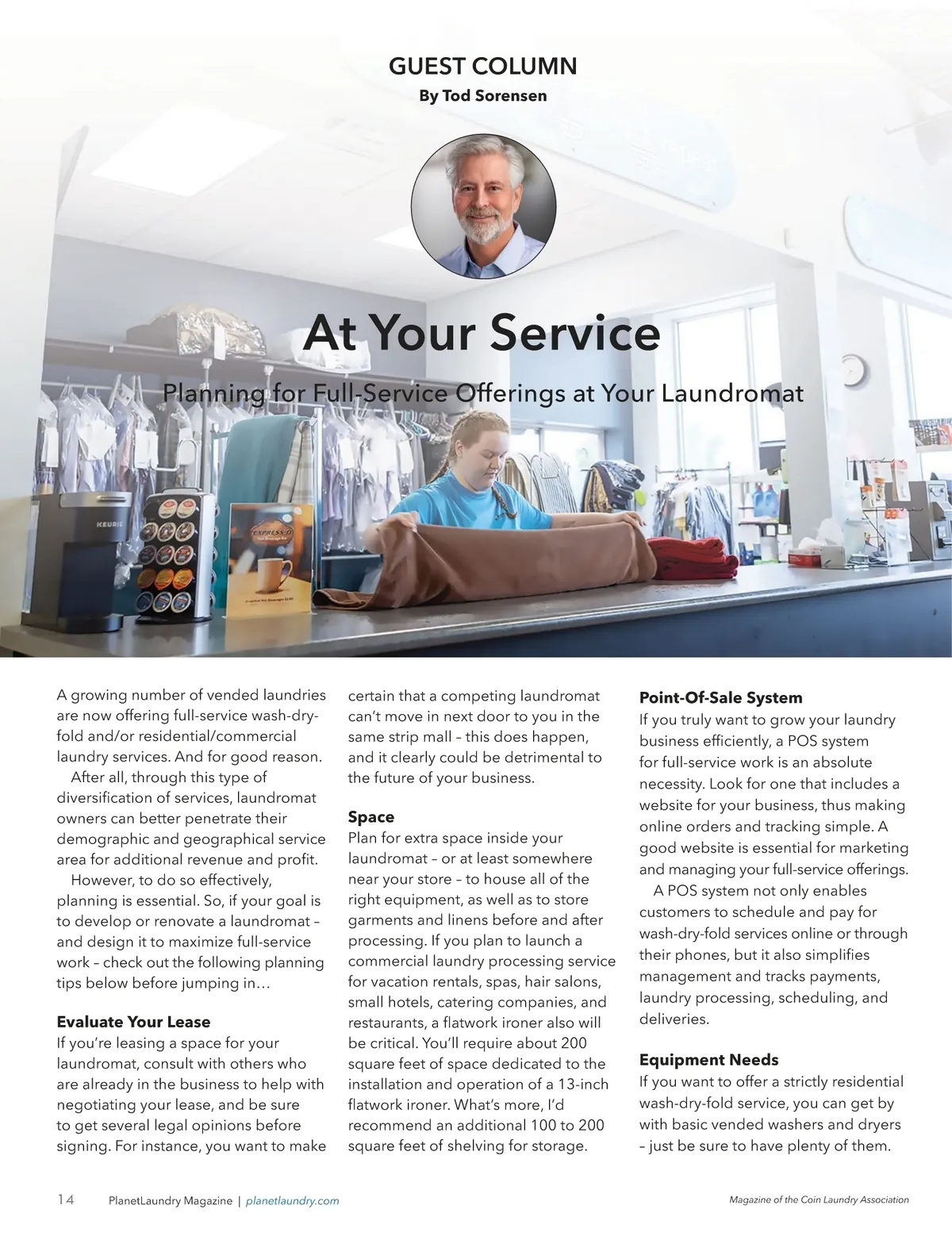 GUEST COLUMN

By Tod Sorensen

At Your Service

Planning for Full-Service Offerings at Your Laundromat

KEURIG

EXPRESS-O

A growing number of vended laundries are now offering full-service wash-dry-fold and/or residential/commercial laundry services. And for good reason.

After all, through this type of diversification of services, laundromat owners can better penetrate their demographic and geographical service area for additional revenue and profit.

However, to do so effectively, planning is essential. So, if your goal is to develop or renovate a laundromat – and design it to maximize full-service work – check out the following planning tips below before jumping in…

Evaluate Your Lease

If you're leasing a space for your laundromat, consult with others who are already in the business to help with negotiating your lease, and be sure to get several legal opinions before signing. For instance, you want to make certain that a competing laundromat can't move in next door to you in the same strip mall – this does happen, and it clearly could be detrimental to the future of your business.

Space

Plan for extra space inside your laundromat – or at least somewhere near your store – to house all of the right equipment, as well as to store garments and linens before and after processing. If you plan to launch a commercial laundry processing service for vacation rentals, spas, hair salons, small hotels, catering companies, and restaurants, a flatwork ironer also will be critical. You'll require about 200 square feet of space dedicated to the installation and operation of a 13-inch flatwork ironer. What's more, I'd recommend an additional 100 to 200 square feet of shelving for storage.

Point-Of-Sale System

If you truly want to grow your laundry business efficiently, a POS system for full-service work is an absolute necessity. Look for one that includes a website for your business, thus making online orders and tracking simple. A good website is essential for marketing and managing your full-service offerings.

A POS system not only enables customers to schedule and pay for wash-dry-fold services online or through their phones, but it also simplifies management and tracks payments, laundry processing, scheduling, and deliveries.

Equipment Needs

If you want to offer a strictly residential wash-dry-fold service, you can get by with basic vended washers and dryers – just be sure to have plenty of them.

14 PlanetLaundry Magazine | planetlaundry.com

Magazine of the Coin Laundry Association